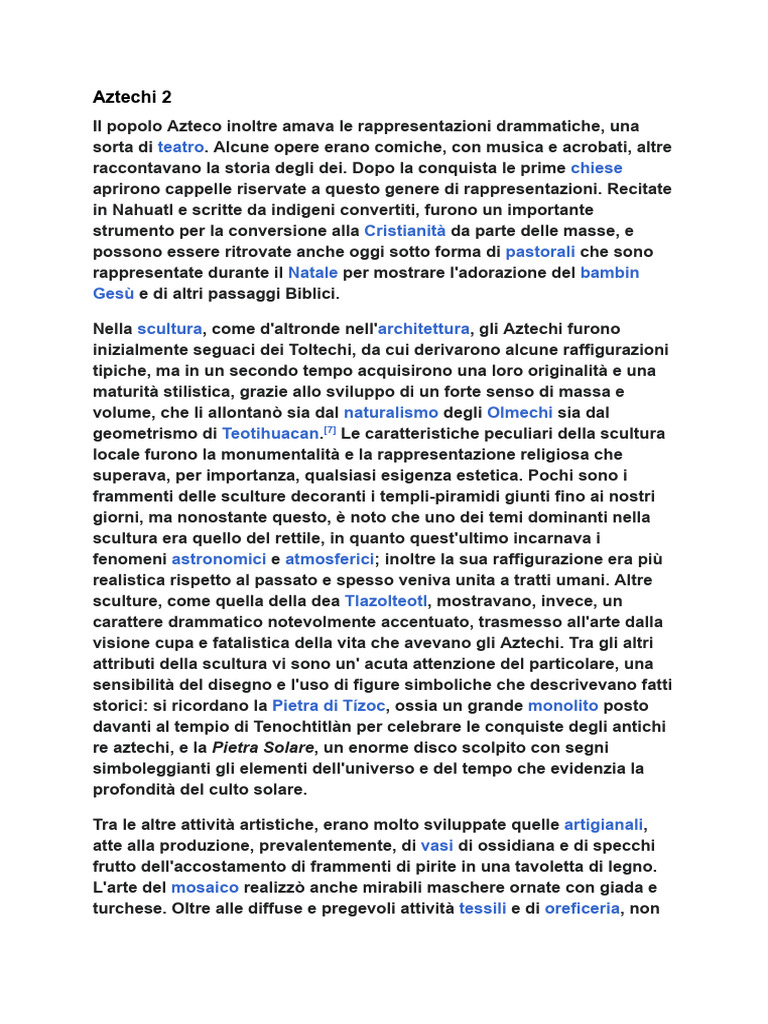 Aztechi 2

Il popolo Azteco inoltre amava le rappresentazioni drammatiche, una sorta di teatro. Alcune opere erano comiche, con musica e acrobati, altre raccontavano la storia degli dei. Dopo la conquista le prime chiese aprirono cappelle riservate a questo genere di rappresentazioni. Recitate in Nahuatl e scritte da indigeni convertiti, furono un importante strumento per la conversione alla Cristianità da parte delle masse, e possono essere ritrovate anche oggi sotto forma di pastorali che sono rappresentate durante il Natale per mostrare l'adorazione del bambin Gesù e di altri passaggi Biblici.

Nella scultura, come d'altronde nell'architettura, gli Aztechi furono inizialmente seguaci dei Toltechi, da cui derivarono alcune raffigurazioni tipiche, ma in un secondo tempo acquisirono una loro originalità e una maturità stilistica, grazie allo sviluppo di un forte senso di massa e volume, che li allontanò sia dal naturalismo degli Olmechi sia dal geometrismo di Teotihuacan.[7] Le caratteristiche peculiari della scultura locale furono la monumentalità e la rappresentazione religiosa che superava, per importanza, qualsiasi esigenza estetica. Pochi sono i frammenti delle sculture decoranti i templi-piramidi giunti fino ai nostri giorni, ma nonostante questo, è noto che uno dei temi dominanti nella scultura era quello del rettile, in quanto quest'ultimo incarnava i fenomeni astronomici e atmosferici; inoltre la sua raffigurazione era più realistica rispetto al passato e spesso veniva unita a tratti umani. Altre sculture, come quella della dea Tlazolteotl, mostravano, invece, un carattere drammatico notevolmente accentuato, trasmesso all'arte dalla visione cupa e fatalistica della vita che avevano gli Aztechi. Tra gli altri attributi della scultura vi sono un' acuta attenzione del particolare, una sensibilità del disegno e l'uso di figure simboliche che descrivevano fatti storici: si ricordano la Pietra di Tízoc, ossia un grande monolito posto davanti al tempio di Tenochtitlàn per celebrare le conquiste degli antichi re aztechi, e la Pietra Solare, un enorme disco scolpito con segni simboleggianti gli elementi dell'universo e del tempo che evidenzia la profondità del culto solare.

Tra le altre attività artistiche, erano molto sviluppate quelle artigianali, atte alla produzione, prevalentemente, di vasi di ossidiana e di specchi frutto dell'accostamento di frammenti di pirite in una tavoletta di legno. L'arte del mosaico realizzò anche mirabili maschere ornate con giada e turchese. Oltre alle diffuse e pregevoli attività tessili e di oreficeria, non